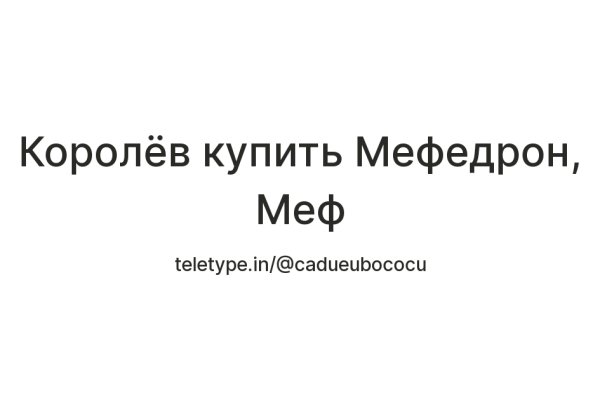 Королёв купить Мефедрон, Меф

teletype.in/@cadueubococu